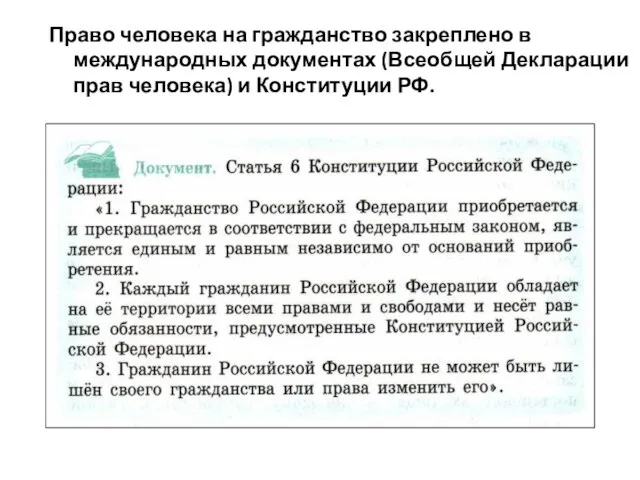 Право человека на гражданство закреплено в международных документах (Всеобщей Декларации прав человека) и Конституции РФ.

Документ. Статья 6 Конституции Российской Федерации:

«1. Гражданство Российской Федерации приобретается и прекращается в соответствии с федеральным законом, является единым и равным независимо от оснований приобретения.

2. Каждый гражданин Российской Федерации обладает на её территории всеми правами и свободами и несёт равные обязанности, предусмотренные Конституцией Российской Федерации.

3. Гражданин Российской Федерации не может быть лишён своего гражданства или права изменить его».